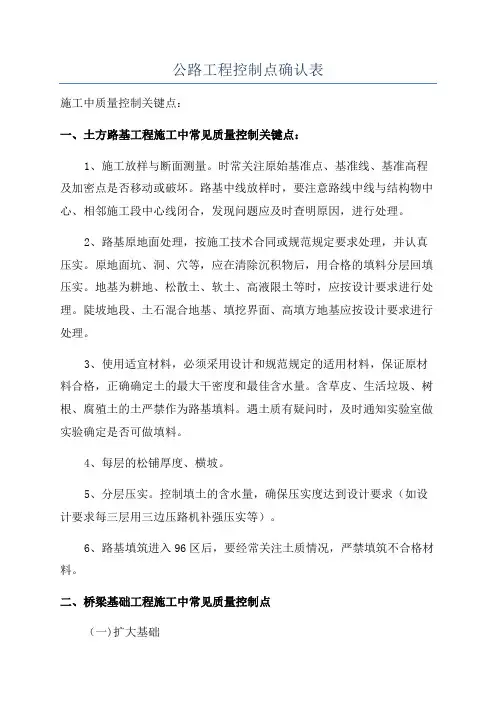 公路工程控制点确认表

施工中质量控制关键点：

一、土方路基工程施工中常见质量控制关键点：

1、施工放样与断面测量。时常关注原始基准点、基准线、基准高程及加密点是否移动或破坏。路基中线放样时，要注意路线中线与结构物中心、相邻施工段中心线闭合，发现问题应及时查明原因，进行处理。

2、路基原地面处理，按施工技术合同或规范规定要求处理，并认真压实。原地面坑、洞、穴等，应在清除沉积物后，用合格的填料分层回填压实。地基为耕地、松散土、软土、高液限土等时，应按设计要求进行处理。陡坡地段、土石混合地基、填挖界面、高填方地基应按设计要求进行处理。

3、使用适宜材料，必须采用设计和规范规定的适用材料，保证原材料合格，正确确定土的最大干密度和最佳含水量。含草皮、生活垃圾、树根、腐殖土的土严禁作为路基填料。遇土质有疑问时，及时通知实验室做实验确定是否可做填料。

4、每层的松铺厚度、横坡。

5、分层压实。控制填土的含水量，确保压实度达到设计要求（如设计要求每三层用三边压路机补强压实等）。

6、路基填筑进入96区后，要经常关注土质情况，严禁填筑不合格材料。

二、桥梁基础工程施工中常见质量控制点

(一)扩大基础